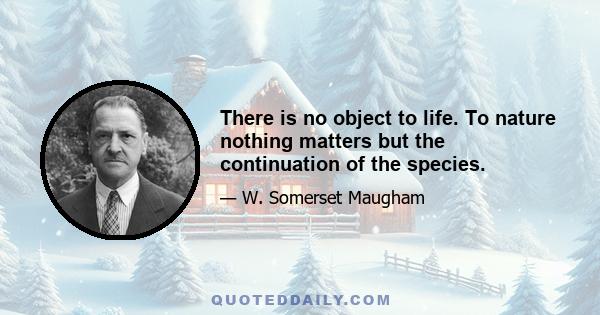 There is no object to life. To nature nothing matters but the continuation of the species.

— W. Somerset Maugham

QUOTEDDAILY.COM